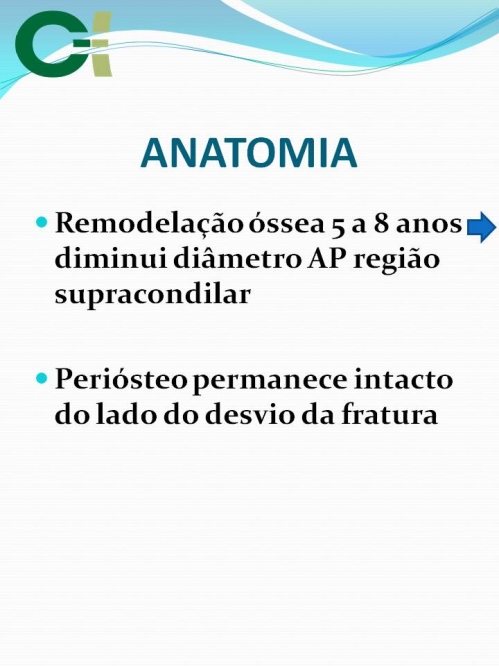 ANATOMIA

Remodelação óssea 5 a 8 anos diminui diâmetro AP região supracondilar

Periósteo permanece intacto do lado do desvio da fratura